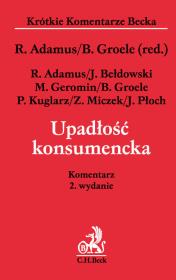 Krótkie Komentarze Becka

R. Adamus/B. Groele (red.)

R. Adamus/J. Bełdowski
M. Geromin/B. Groele
P. Kuglarz/Z. Miczek/J. Płoch

Upadłość konsumencka

Komentarz
2. wydanie

B

C.H.Beck